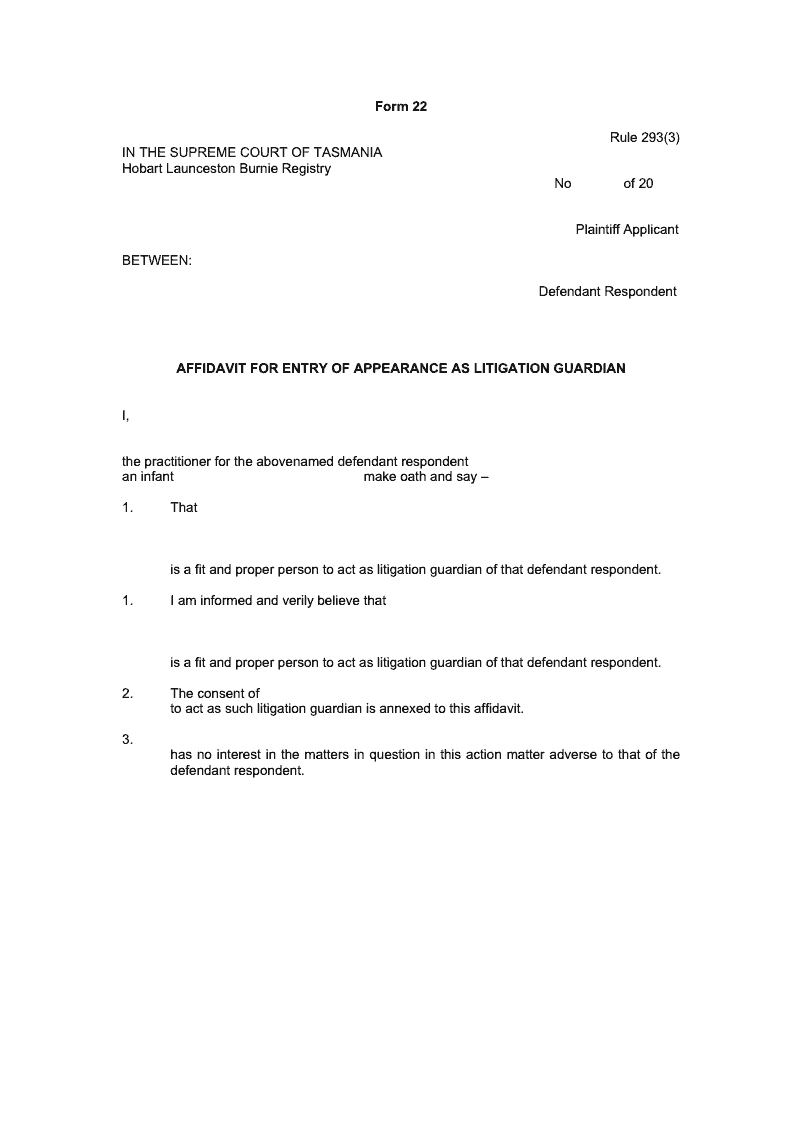 Form 22

Rule 293(3)

IN THE SUPREME COURT OF TASMANIA
Hobart Launceston Burnie Registry

No of 20

Plaintiff Applicant

BETWEEN:

Defendant Respondent

AFFIDAVIT FOR ENTRY OF APPEARANCE AS LITIGATION GUARDIAN

I,

the practitioner for the abovenamed defendant respondent
an infant make oath and say –

1. That

is a fit and proper person to act as litigation guardian of that defendant respondent.

1. I am informed and verily believe that

is a fit and proper person to act as litigation guardian of that defendant respondent.

2. The consent of
to act as such litigation guardian is annexed to this affidavit.

3.
has no interest in the matters in question in this action matter adverse to that of the defendant respondent.